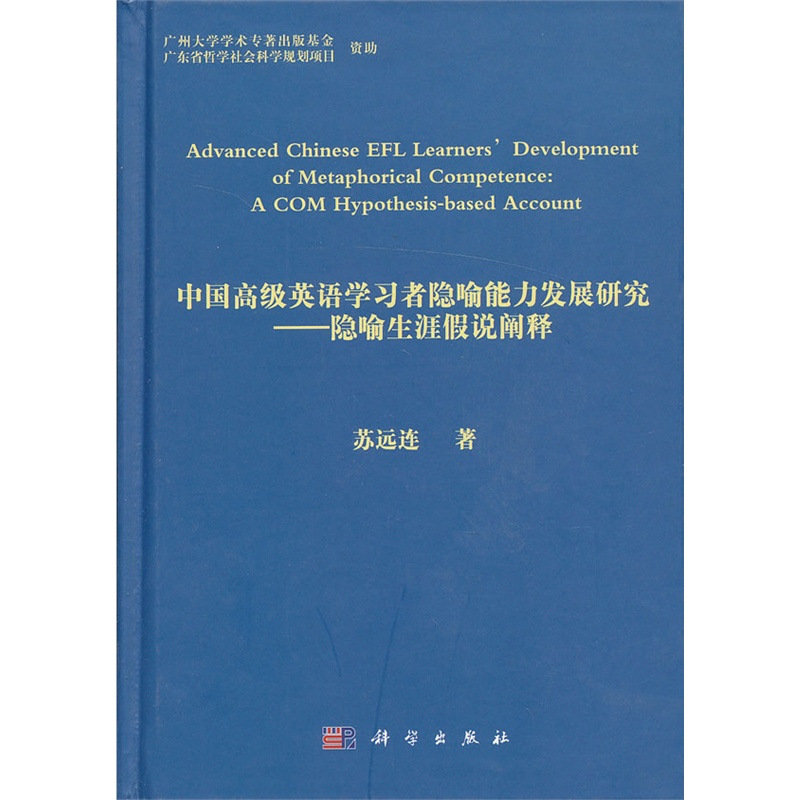 广州大学学术专著出版基金
广东省哲学社会科学规划项目 资助

Advanced Chinese EFL Learners' Development of Metaphorical Competence: A COM Hypothesis-based Account

中国高级英语学习者隐喻能力发展研究
——隐喻生涯假说阐释

苏远连 著

科学出版社